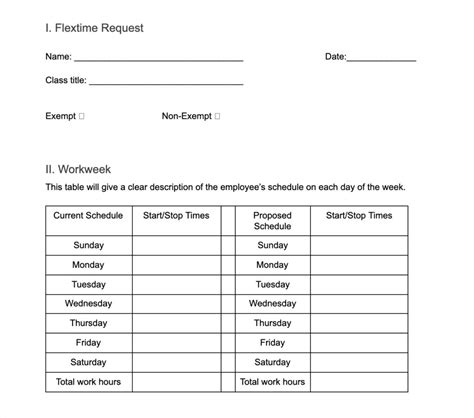 I. Flextime Request

Name: ____ Date:____

Class title: ____

Exempt ☐ Non-Exempt ☐

II. Workweek

This table will give a clear description of the employee's schedule on each day of the week.

| Current Schedule | Start/Stop Times | | Proposed Schedule | Start/Stop Times |
|---|---|---|---|---|
| Sunday | | | Sunday | |
| Monday | | | Monday | |
| Tuesday | | | Tuesday | |
| Wednesday | | | Wednesday | |
| Thursday | | | Thursday | |
| Friday | | | Friday | |
| Saturday | | | Saturday | |
| Total work hours | | | Total work hours | |